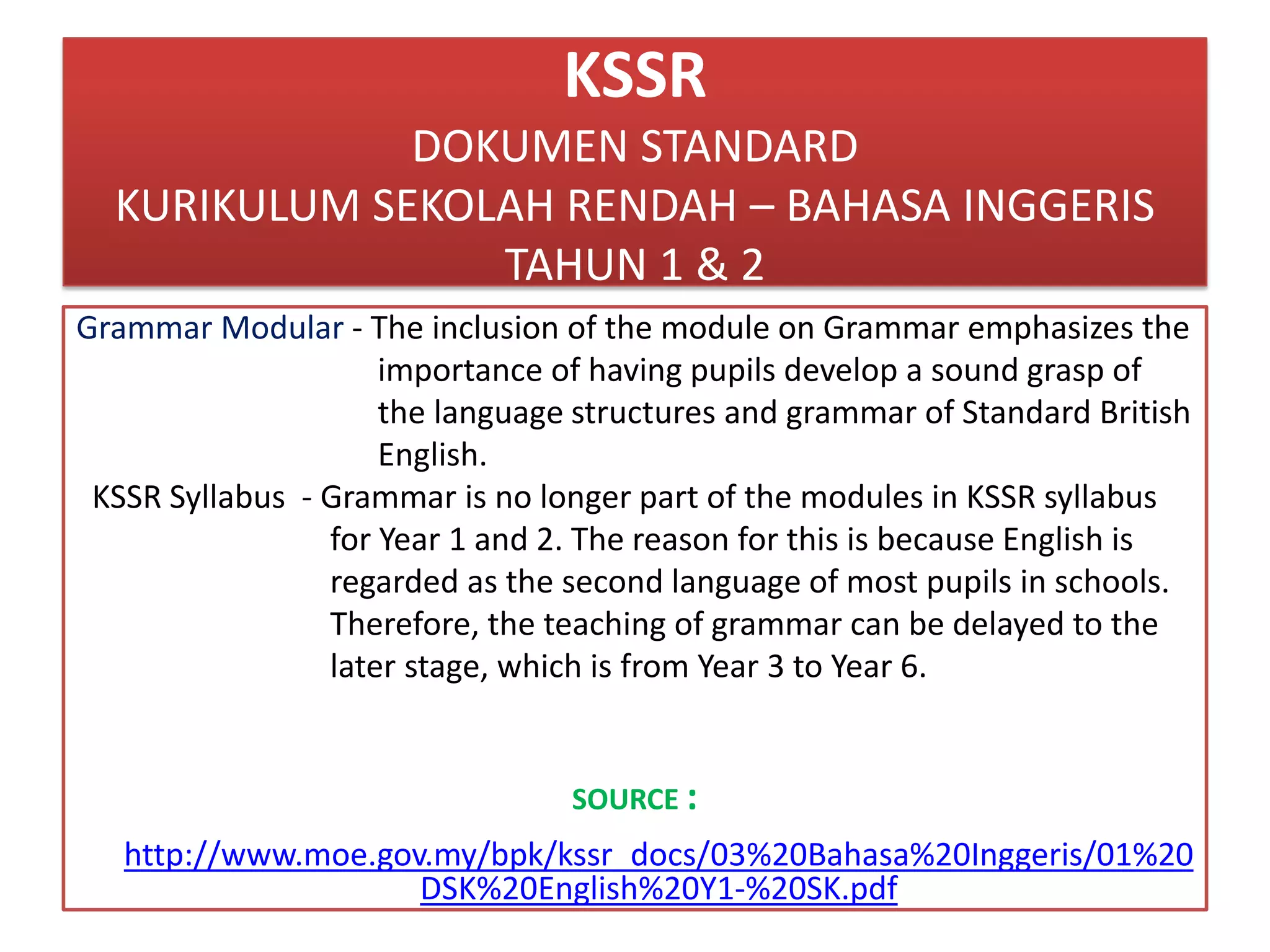 KSSR
DOKUMEN STANDARD
KURIKULUM SEKOLAH RENDAH – BAHASA INGGERIS
TAHUN 1 & 2

Grammar Modular - The inclusion of the module on Grammar emphasizes the importance of having pupils develop a sound grasp of the language structures and grammar of Standard British English.

KSSR Syllabus - Grammar is no longer part of the modules in KSSR syllabus for Year 1 and 2. The reason for this is because English is regarded as the second language of most pupils in schools. Therefore, the teaching of grammar can be delayed to the later stage, which is from Year 3 to Year 6.

SOURCE :

http://www.moe.gov.my/bpk/kssr_docs/03%20Bahasa%20Inggeris/01%20DSK%20English%20Y1-%20SK.pdf